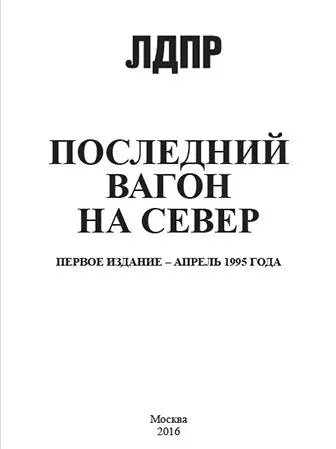 ЛДПР

ПОСЛЕДНИЙ ВАГОН НА СЕВЕР

ПЕРВОЕ ИЗДАНИЕ – АПРЕЛЬ 1995 ГОДА

Москва
2016